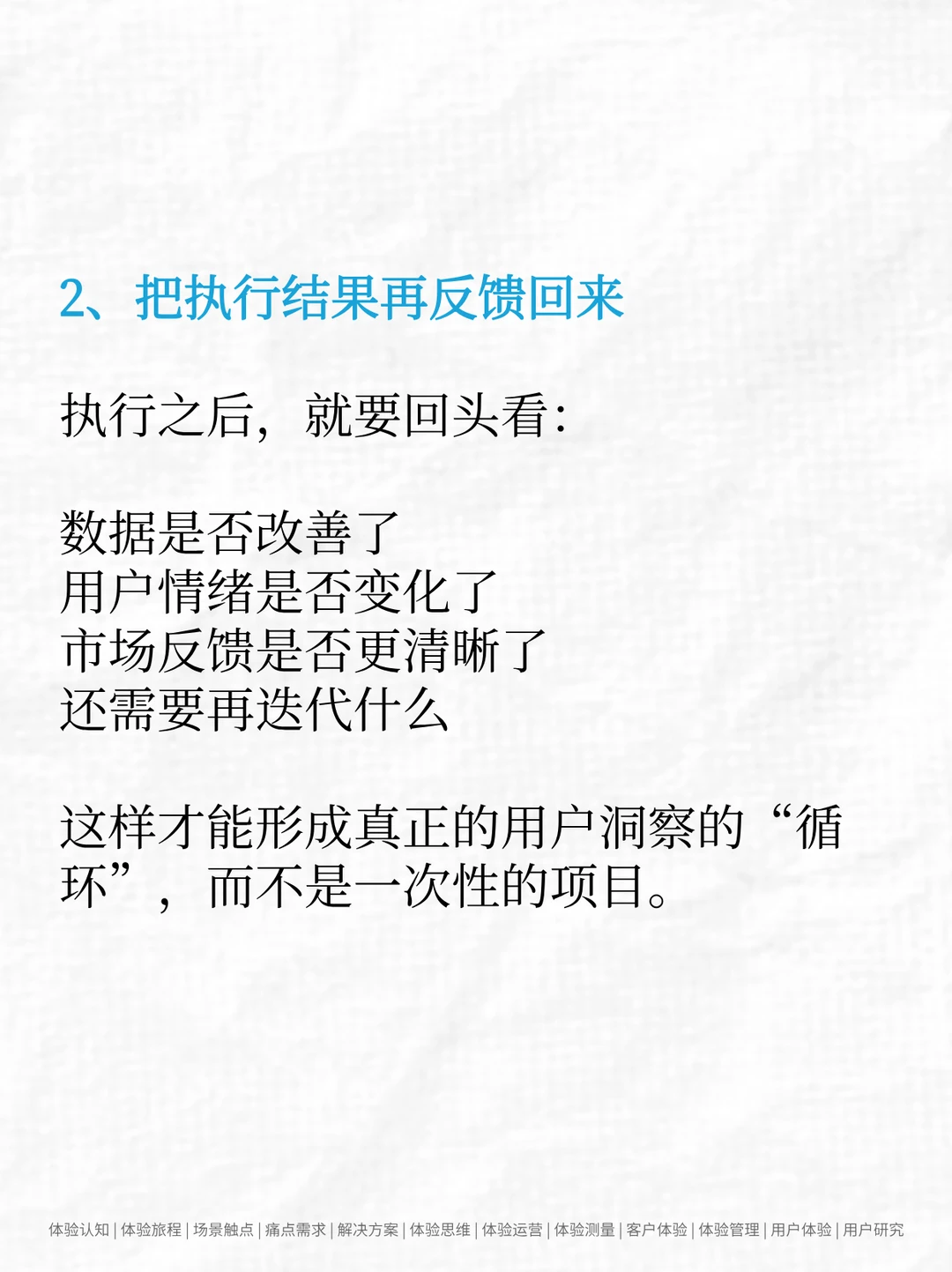 2、把执行结果再反馈回来

执行之后，就要回头看：

数据是否改善了
用户情绪是否变化了
市场反馈是否更清晰了
还需要再迭代什么

这样才能形成真正的用户洞察的“循环”，而不是一次性的项目。

体验认知 | 体验旅程 | 场景触点 | 痛点需求 | 解决方案 | 体验思维 | 体验运营 | 体验测量 | 客户体验 | 体验管理 | 用户体验 | 用户研究